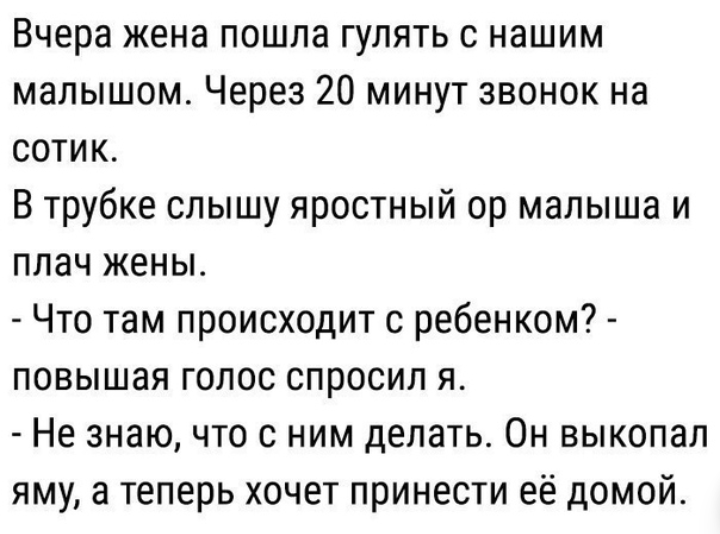 Вчера жена пошла гулять с нашим малышом. Через 20 минут звонок на сотик.
В трубке слышу яростный ор малыша и плач жены.
- Что там происходит с ребенком? - повышая голос спросил я.
- Не знаю, что с ним делать. Он выкопал яму, а теперь хочет принести её домой.